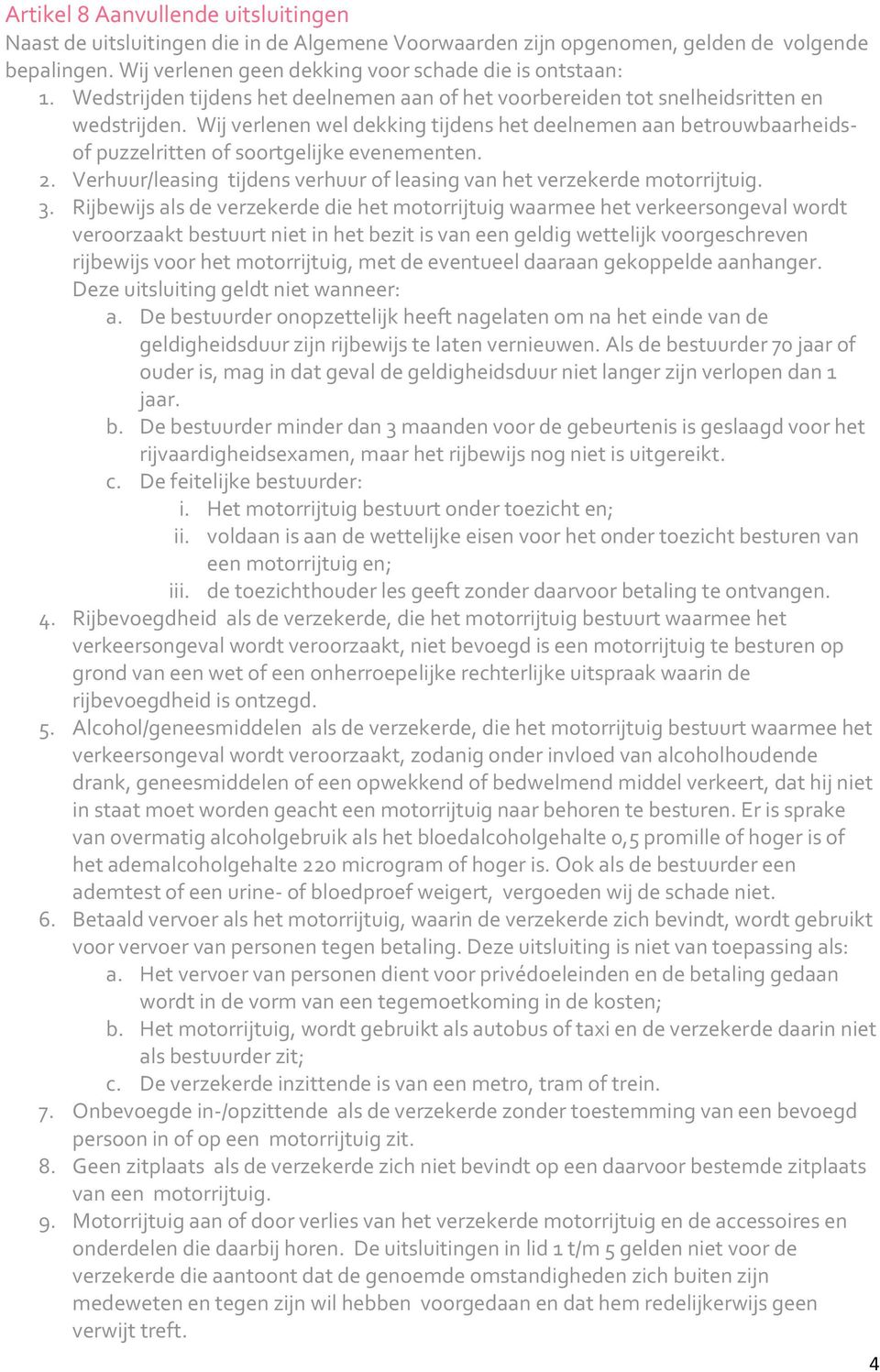 Artikel 8 Aanvullende uitsluitingen

Naast de uitsluitingen die in de Algemene Voorwaarden zijn opgenomen, gelden de volgende bepalingen. Wij verlenen geen dekking voor schade die is ontstaan:

1. Wedstrijden tijdens het deelnemen aan of het voorbereiden tot snelheidsritten en wedstrijden. Wij verlenen wel dekking tijdens het deelnemen aan betrouwbaarheids- of puzzelritten of soortgelijke evenementen.
2. Verhuur/leasing tijdens verhuur of leasing van het verzekerde motorrijtuig.
3. Rijbewijs als de verzekerde die het motorrijtuig waarmee het verkeersongeval wordt veroorzaakt bestuurt niet in het bezit is van een geldig wettelijk voorgeschreven rijbewijs voor het motorrijtuig, met de eventueel daaraan gekoppelde aanhanger. Deze uitsluiting geldt niet wanneer:
   a. De bestuurder onopzettelijk heeft nagelaten om na het einde van de geldigheidsduur zijn rijbewijs te laten vernieuwen. Als de bestuurder 70 jaar of ouder is, mag in dat geval de geldigheidsduur niet langer zijn verlopen dan 1 jaar.
   b. De bestuurder minder dan 3 maanden voor de gebeurtenis is geslaagd voor het rijvaardigheidsexamen, maar het rijbewijs nog niet is uitgereikt.
   c. De feitelijke bestuurder:
      i. Het motorrijtuig bestuurt onder toezicht en;
      ii. voldaan is aan de wettelijke eisen voor het onder toezicht besturen van een motorrijtuig en;
      iii. de toezichthouder les geeft zonder daarvoor betaling te ontvangen.
4. Rijbevoegdheid als de verzekerde, die het motorrijtuig bestuurt waarmee het verkeersongeval wordt veroorzaakt, niet bevoegd is een motorrijtuig te besturen op grond van een wet of een onherroepelijke rechterlijke uitspraak waarin de rijbevoegdheid is ontzegd.
5. Alcohol/geneesmiddelen als de verzekerde, die het motorrijtuig bestuurt waarmee het verkeersongeval wordt veroorzaakt, zodanig onder invloed van alcoholhoudende drank, geneesmiddelen of een opwekkend of bedwelmend middel verkeert, dat hij niet in staat moet worden geacht een motorrijtuig naar behoren te besturen. Er is sprake van overmatig alcoholgebruik als het bloedalcoholgehalte 0,5 promille of hoger is of het ademalcoholgehalte 220 microgram of hoger is. Ook als de bestuurder een ademtest of een urine- of bloedproef weigert, vergoeden wij de schade niet.
6. Betaald vervoer als het motorrijtuig, waarin de verzekerde zich bevindt, wordt gebruikt voor vervoer van personen tegen betaling. Deze uitsluiting is niet van toepassing als:
   a. Het vervoer van personen dient voor privédoeleinden en de betaling gedaan wordt in de vorm van een tegemoetkoming in de kosten;
   b. Het motorrijtuig, wordt gebruikt als autobus of taxi en de verzekerde daarin niet als bestuurder zit;
   c. De verzekerde inzittende is van een metro, tram of trein.
7. Onbevoegde in-/opzittende als de verzekerde zonder toestemming van een bevoegd persoon in of op een motorrijtuig zit.
8. Geen zitplaats als de verzekerde zich niet bevindt op een daarvoor bestemde zitplaats van een motorrijtuig.
9. Motorrijtuig aan of door verlies van het verzekerde motorrijtuig en de accessoires en onderdelen die daarbij horen. De uitsluitingen in lid 1 t/m 5 gelden niet voor de verzekerde die aantoont dat de genoemde omstandigheden zich buiten zijn medeweten en tegen zijn wil hebben voorgedaan en dat hem redelijkerwijs geen verwijt treft.

4